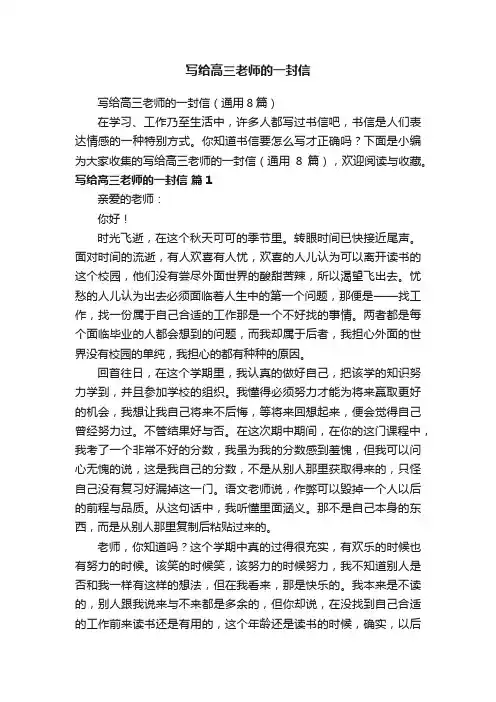 写给高三老师的一封信

写给高三老师的一封信（通用 8 篇）

在学习、工作乃至生活中，许多人都写过书信吧，书信是人们表达情感的一种特别方式。你知道书信要怎么写才正确吗？下面是小编为大家收集的写给高三老师的一封信（通用 8 篇），欢迎阅读与收藏。

写给高三老师的一封信 篇 1

亲爱的老师：

你好！

时光飞逝，在这个秋天可可的季节里。转眼时间已快接近尾声。面对时间的流逝，有人欢喜有人忧，欢喜的人儿认为可以离开读书的这个校园，他们没有尝尽外面世界的酸甜苦辣，所以渴望飞出去。忧愁的人儿认为出去必须面临着人生中的第一个问题，那便是——找工作，找一份属于自己合适的工作那是一个不好找的事情。两者都是每个面临毕业的人都会想到的问题，而我却属于后者，我担心外面的世界没有校园的单纯，我担心的都有种种的原因。

回首往日，在这个学期里，我认真的做好自己，把该学的知识努力学到，并且参加学校的组织。我懂得必须努力才能为将来赢取更好的机会，我想让我自己将来不后悔，等将来回想起来，便会觉得自己曾经努力过。不管结果好与否。在这次期中期间，在你的这门课程中，我考了一个非常不好的分数，我虽为我的分数感到羞愧，但我可以问心无愧的说，这是我自己的分数，不是从别人那里获取得来的，只怪自己没有复习好漏掉这一门。语文老师说，作弊可以毁掉一个人以后的前程与品质。从这句话中，我听懂里面涵义。那不是自己本身的东西，而是从别人那里复制后粘贴过来的。

老师，你知道吗？这个学期中真的过得很充实，有欢乐的时候也有努力的时候。该笑的时候笑，该努力的时候努力，我不知道别人是否和我一样有这样的想法，但在我看来，那是快乐的。我本来是不读的，别人跟我说来与不来都是多余的，但你却说，在没找到自己合适的工作前来读书还是有用的，这个年龄还是读书的时候，确实，以后